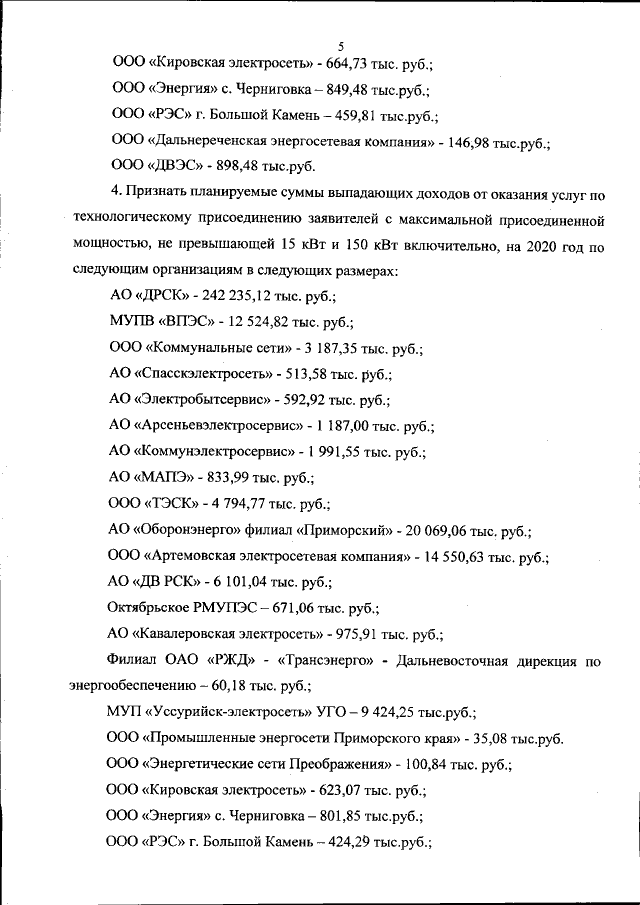 5

ООО «Кировская электросеть» - 664,73 тыс. руб.;

ООО «Энергия» с. Черниговка – 849,48 тыс.руб.;

ООО «РЭС» г. Большой Камень – 459,81 тыс.руб.;

ООО «Дальнереченская энергосетевая компания» - 146,98 тыс.руб.;

ООО «ДВЭС» - 898,48 тыс.руб.

4. Признать планируемые суммы выпадающих доходов от оказания услуг по технологическому присоединению заявителей с максимальной присоединенной мощностью, не превышающей 15 кВт и 150 кВт включительно, на 2020 год по следующим организациям в следующих размерах:

АО «ДРСК» - 242 235,12 тыс. руб.;

МУПВ «ВПЭС» - 12 524,82 тыс. руб.;

ООО «Коммунальные сети» - 3 187,35 тыс. руб.;

АО «Спасскэлектросеть» - 513,58 тыс. руб.;

АО «Электробытсервис» - 592,92 тыс. руб.;

АО «Арсеньевэлектросервис» - 1 187,00 тыс. руб.;

АО «Коммунэлектросервис» - 1 991,55 тыс. руб.;

АО «МАПЭ» - 833,99 тыс. руб.;

ООО «ТЭСК» - 4 794,77 тыс. руб.;

АО «Оборонэнерго» филиал «Приморский» - 20 069,06 тыс. руб.;

ООО «Артемовская электросетевая компания» - 14 550,63 тыс. руб.;

АО «ДВ РСК» - 6 101,04 тыс. руб.;

Октябрьское РМУПЭС – 671,06 тыс. руб.;

АО «Кавалеровская электросеть» - 975,91 тыс. руб.;

Филиал ОАО «РЖД» - «Трансэнерго» - Дальневосточная дирекция по энергообеспечению – 60,18 тыс. руб.;

МУП «Уссурийск-электросеть» УГО – 9 424,25 тыс.руб.;

ООО «Промышленные энергосети Приморского края» - 35,08 тыс.руб.

ООО «Энергетические сети Преображения» - 100,84 тыс.руб.;

ООО «Кировская электросеть» - 623,07 тыс. руб.;

ООО «Энергия» с. Черниговка – 801,85 тыс.руб.;

ООО «РЭС» г. Большой Камень – 424,29 тыс.руб.;